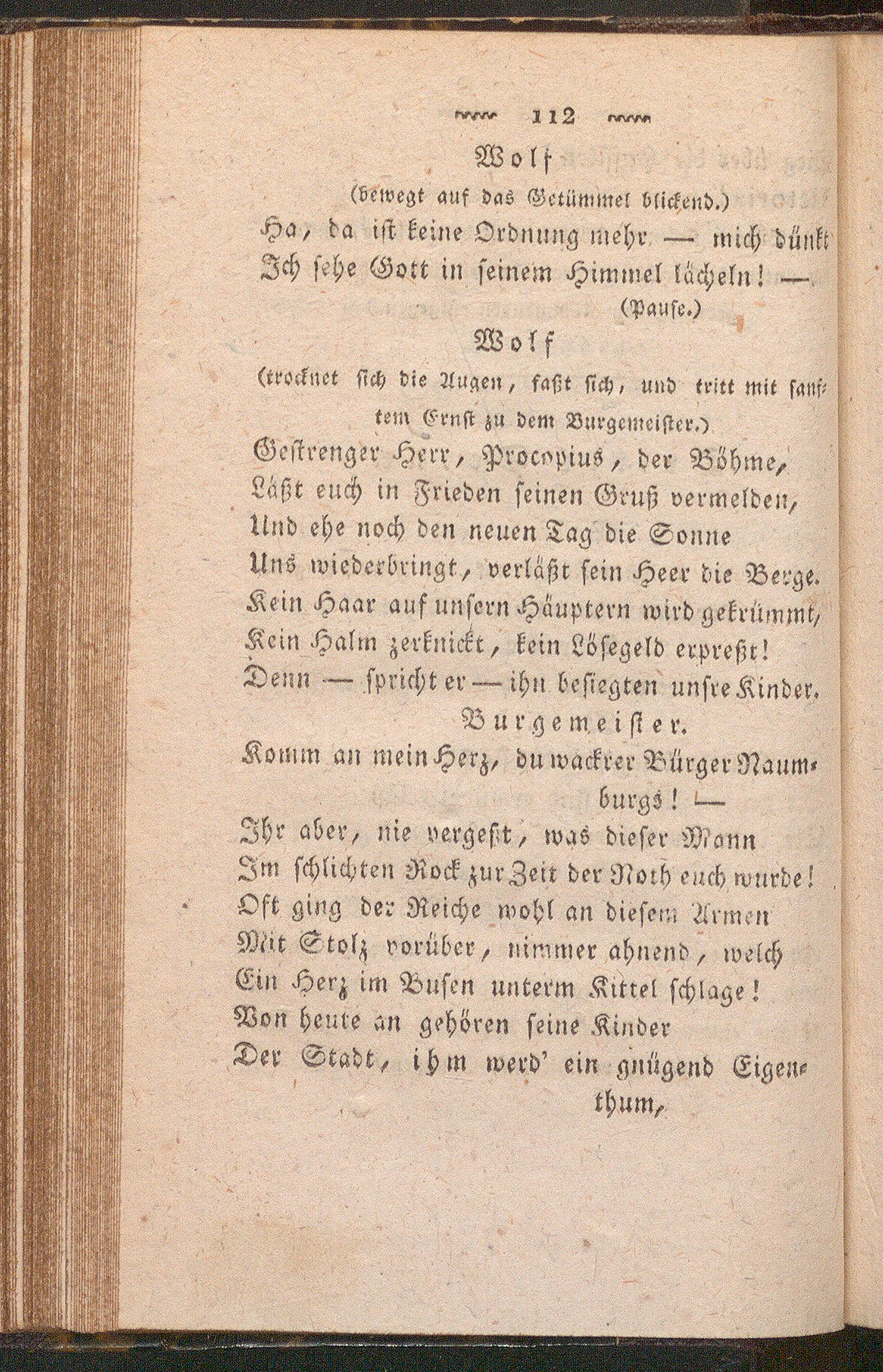 112

Wolf
(bewegt auf das Getümmel blickend.)
Ha, da ist keine Ordnung mehr — mich dünkt
Ich sehe Gott in seinem Himmel lächeln! —
(Pause.)

Wolf
(trocknet sich die Augen, faßt sich, und tritt mit sanftem Ernst zu dem Burgemeister.)
Gestrenger Herr, Procopius, der Böhme,
Läßt euch in Frieden seinen Gruß vermelden,
Und ehe noch den neuen Tag die Sonne
Uns wiederbringt, verläßt sein Heer die Berge.
Kein Haar auf unsern Häuptern wird gekrümmt,
Kein Halm zerknickt, kein Lösegeld erpreßt!
Denn — spricht er — ihn besiegten unsre Kinder.

Burgemeister.
Komm an mein Herz, du wackrer Bürger Naumburgs! —
Ihr aber, nie vergeßt, was dieser Mann
Im schlichten Rock zur Zeit der Noth euch wurde!
Oft ging der Reiche wohl an diesem Armen
Mit Stolz vorüber, nimmer ahnend, welch
Ein Herz im Busen unterm Kittel schlage!
Von heute an gehören seine Kinder
Der Stadt, ihm werd' ein gnügend Eigenthum,